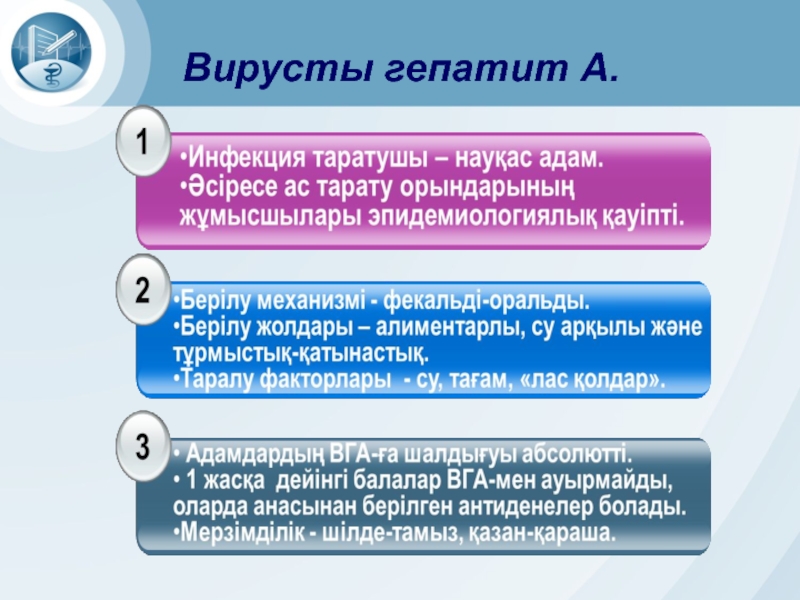 Вирусты гепатит А.

1

•Инфекция таратушы – науқас адам.
•Әсіресе ас тарату орындарының жұмысшылары эпидемиологиялық қауіпті.

2

•Берілу механизмі - фекальді-оральды.
•Берілу жолдары – алиментарлы, су арқылы және тұрмыстық-қатынастық.
•Таралу факторлары - су, тағам, «лас қолдар».

3

• Адамдардың ВГА-ға шалдығуы абсолютті.
• 1 жасқа дейінгі балалар ВГА-мен ауырмайды, оларда анасынан берілген антиденелер болады.
•Мерзімділік - шілде-тамыз, қазан-қараша.